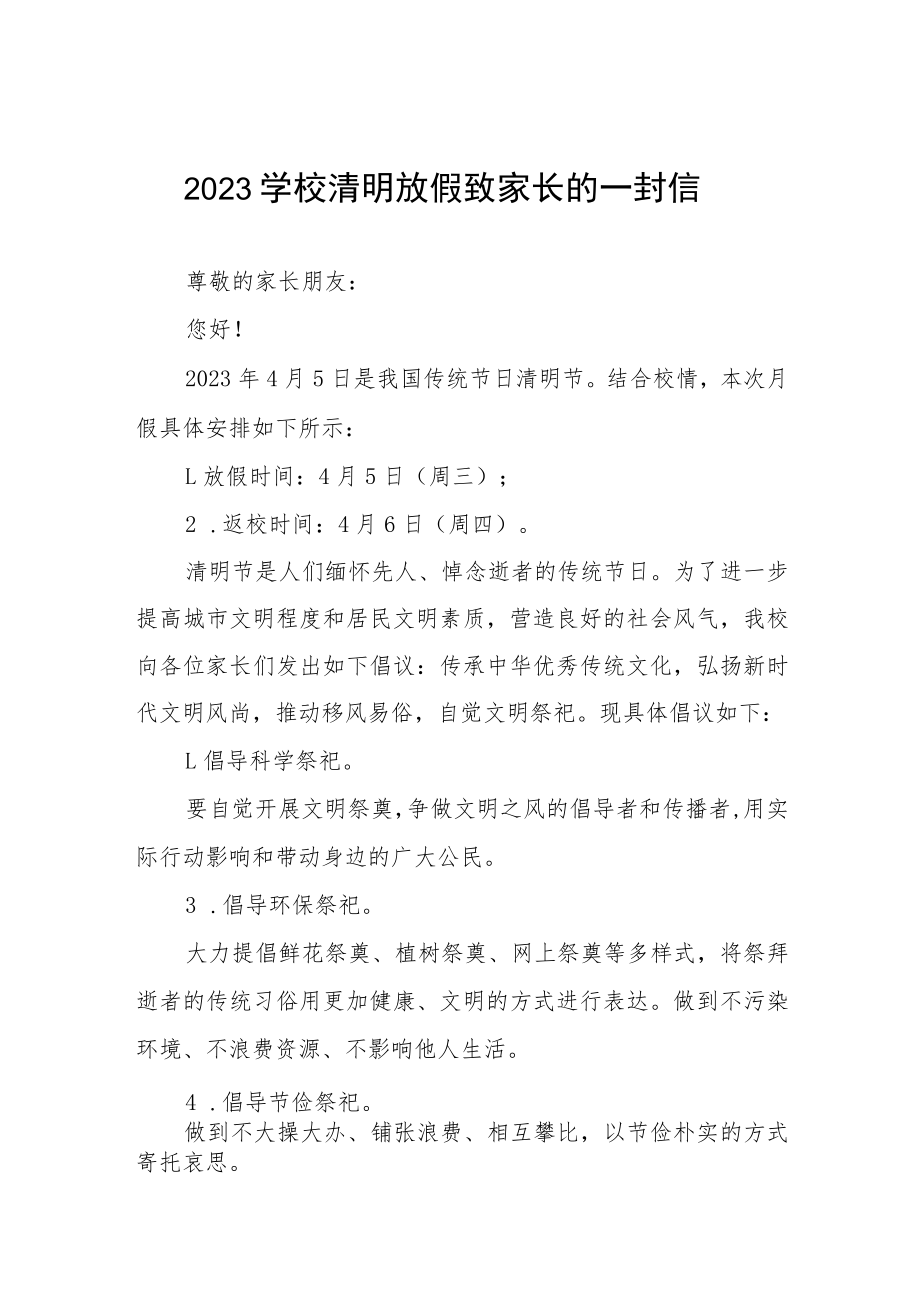 2023学校清明放假致家长的一封信

尊敬的家长朋友：

您好！

2023年4月5日是我国传统节日清明节。结合校情，本次月假具体安排如下所示：

L放假时间：4月5日（周三）；

2．返校时间：4月6日（周四）。

清明节是人们缅怀先人、悼念逝者的传统节日。为了进一步提高城市文明程度和居民文明素质，营造良好的社会风气，我校向各位家长们发出如下倡议：传承中华优秀传统文化，弘扬新时代文明风尚，推动移风易俗，自觉文明祭祀。现具体倡议如下：

L倡导科学祭祀。

要自觉开展文明祭奠,争做文明之风的倡导者和传播者,用实际行动影响和带动身边的广大公民。

3．倡导环保祭祀。

大力提倡鲜花祭奠、植树祭奠、网上祭奠等多样式，将祭拜逝者的传统习俗用更加健康、文明的方式进行表达。做到不污染环境、不浪费资源、不影响他人生活。

4．倡导节俭祭祀。

做到不大操大办、铺张浪费、相互攀比，以节俭朴实的方式寄托哀思。